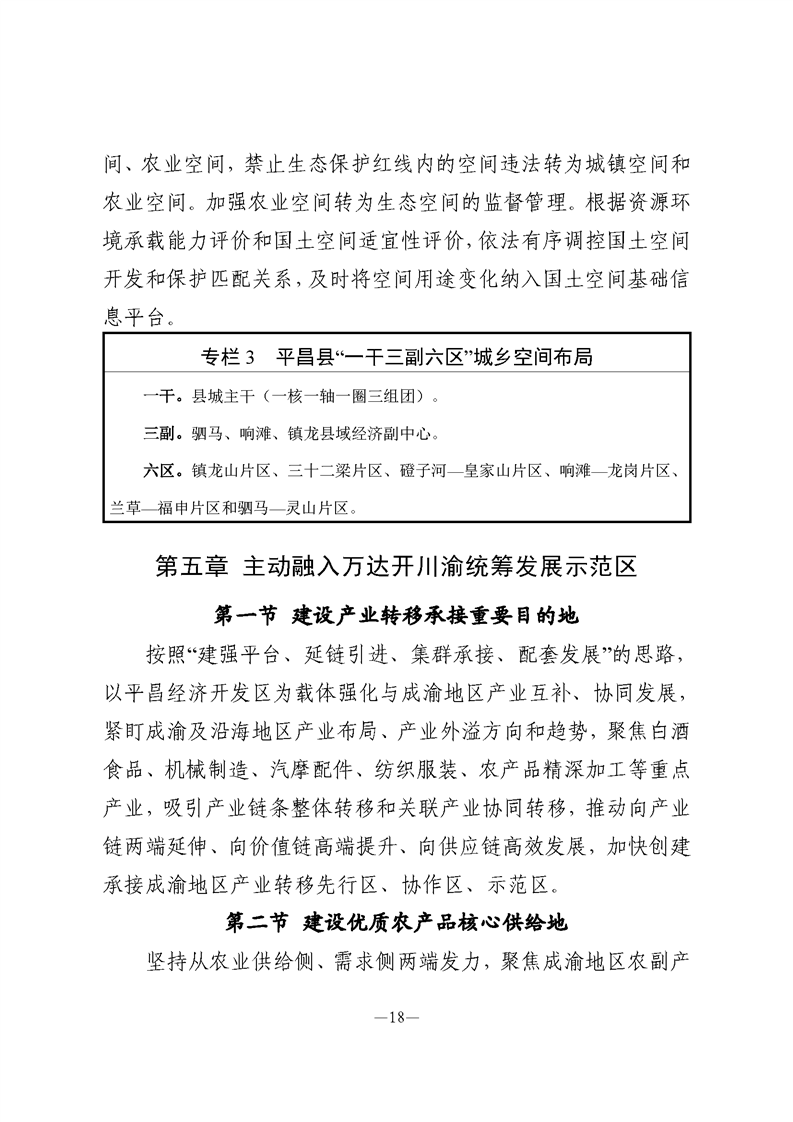 间、农业空间，禁止生态保护红线内的空间违法转为城镇空间和农业空间。加强农业空间转为生态空间的监督管理。根据资源环境承载能力评价和国土空间适宜性评价，依法有序调控国土空间开发和保护匹配关系，及时将空间用途变化纳入国土空间基础信息平台。

专栏 3　平昌县“一干三副六区”城乡空间布局

一干。县城主干（一核一轴一圈三组团）。

三副。驷马、响滩、镇龙县域经济副中心。

六区。镇龙山片区、三十二梁片区、磴子河—皇家山片区、响滩—龙岗片区、兰草—福申片区和驷马—灵山片区。

第五章 主动融入万达开川渝统筹发展示范区

第一节 建设产业转移承接重要目的地

按照“建强平台、延链引进、集群承接、配套发展”的思路，以平昌经济开发区为载体强化与成渝地区产业互补、协同发展，紧盯成渝及沿海地区产业布局、产业外溢方向和趋势，聚焦白酒食品、机械制造、汽摩配件、纺织服装、农产品精深加工等重点产业，吸引产业链条整体转移和关联产业协同转移，推动向产业链两端延伸、向价值链高端提升、向供应链高效发展，加快创建承接成渝地区产业转移先行区、协作区、示范区。

第二节 建设优质农产品核心供给地

坚持从农业供给侧、需求侧两端发力，聚焦成渝地区农副产

—18—